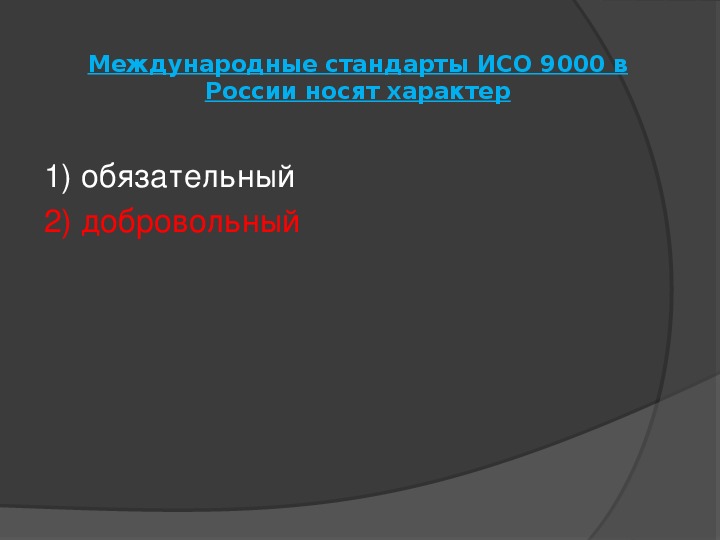 Международные стандарты ИСО 9000 в России носят характер

1) обязательный
2) добровольный